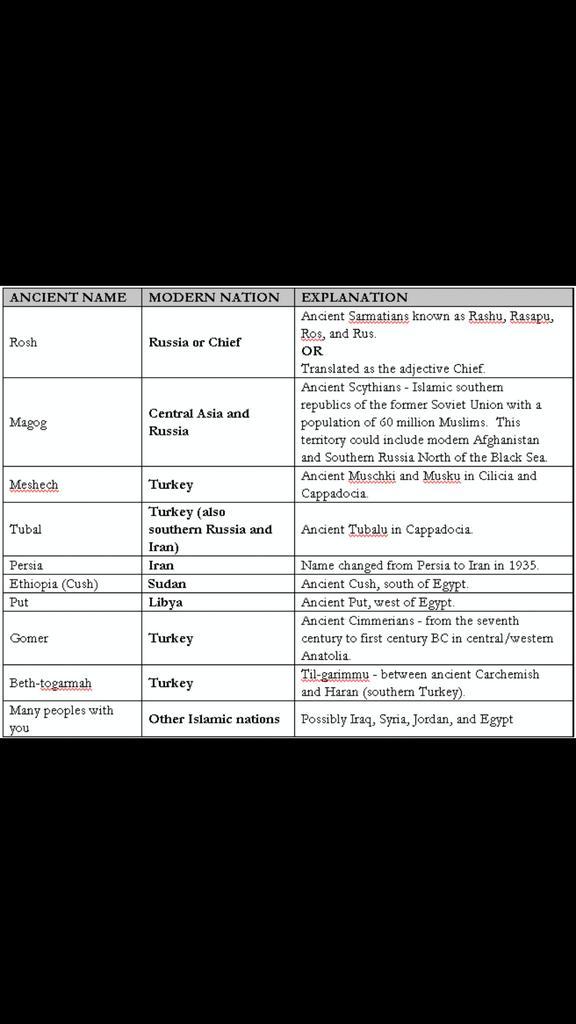 | ANCIENT NAME | MODERN NATION | EXPLANATION |
|---|---|---|
| Rosh | Russia or Chief | Ancient Sarmatians known as Rashu, Rasapu, Ros, and Rus. OR Translated as the adjective Chief. |
| Magog | Central Asia and Russia | Ancient Scythians - Islamic southern republics of the former Soviet Union with a population of 60 million Muslims. This territory could include modern Afghanistan and Southern Russia North of the Black Sea. |
| Meshech | Turkey | Ancient Muschki and Musku in Cilicia and Cappadocia. |
| Tubal | Turkey (also southern Russia and Iran) | Ancient Tubalu in Cappadocia. |
| Persia | Iran | Name changed from Persia to Iran in 1935. |
| Ethiopia (Cush) | Sudan | Ancient Cush, south of Egypt. |
| Put | Libya | Ancient Put, west of Egypt. |
| Gomer | Turkey | Ancient Cimmerians - from the seventh century to first century BC in central/western Anatolia. |
| Beth-togarmah | Turkey | Til-garimmu - between ancient Carchemish and Haran (southern Turkey). |
| Many peoples with you | Other Islamic nations | Possibly Iraq, Syria, Jordan, and Egypt |